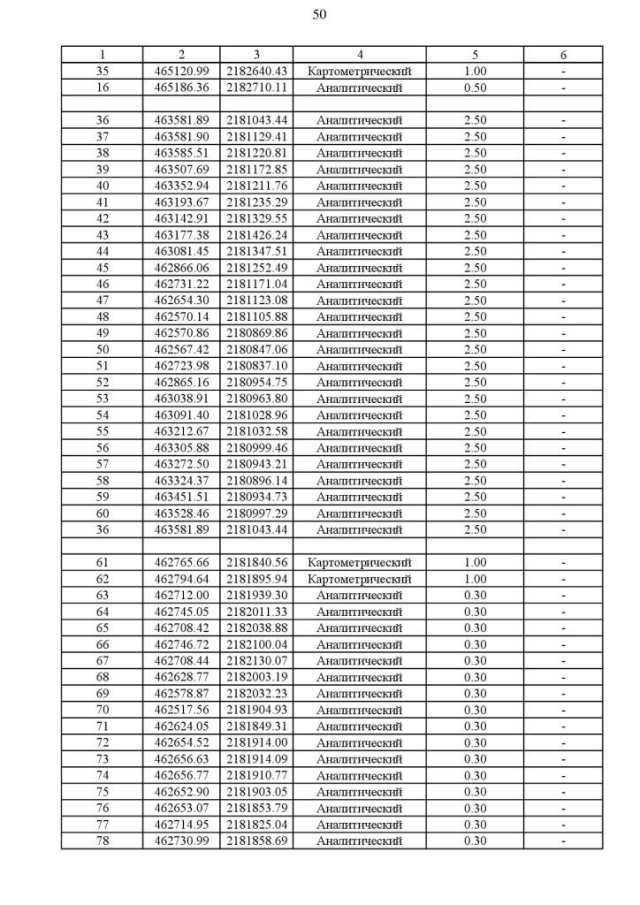 50

| 1 | 2 | 3 | 4 | 5 | 6 |
|---|---|---|---|---|---|
| 35 | 465120.99 | 2182640.43 | Картометрический | 1.00 | - |
| 16 | 465186.36 | 2182710.11 | Аналитический | 0.50 | - |
| | | | | | |
| 36 | 463581.89 | 2181043.44 | Аналитический | 2.50 | - |
| 37 | 463581.90 | 2181129.41 | Аналитический | 2.50 | - |
| 38 | 463585.51 | 2181220.81 | Аналитический | 2.50 | - |
| 39 | 463507.69 | 2181172.85 | Аналитический | 2.50 | - |
| 40 | 463352.94 | 2181211.76 | Аналитический | 2.50 | - |
| 41 | 463193.67 | 2181235.29 | Аналитический | 2.50 | - |
| 42 | 463142.91 | 2181329.55 | Аналитический | 2.50 | - |
| 43 | 463177.38 | 2181426.24 | Аналитический | 2.50 | - |
| 44 | 463081.45 | 2181347.51 | Аналитический | 2.50 | - |
| 45 | 462866.06 | 2181252.49 | Аналитический | 2.50 | - |
| 46 | 462731.22 | 2181171.04 | Аналитический | 2.50 | - |
| 47 | 462654.30 | 2181123.08 | Аналитический | 2.50 | - |
| 48 | 462570.14 | 2181105.88 | Аналитический | 2.50 | - |
| 49 | 462570.86 | 2180869.86 | Аналитический | 2.50 | - |
| 50 | 462567.42 | 2180847.06 | Аналитический | 2.50 | - |
| 51 | 462723.98 | 2180837.10 | Аналитический | 2.50 | - |
| 52 | 462865.16 | 2180954.75 | Аналитический | 2.50 | - |
| 53 | 463038.91 | 2180963.80 | Аналитический | 2.50 | - |
| 54 | 463091.40 | 2181028.96 | Аналитический | 2.50 | - |
| 55 | 463212.67 | 2181032.58 | Аналитический | 2.50 | - |
| 56 | 463305.88 | 2180999.46 | Аналитический | 2.50 | - |
| 57 | 463272.50 | 2180943.21 | Аналитический | 2.50 | - |
| 58 | 463324.37 | 2180896.14 | Аналитический | 2.50 | - |
| 59 | 463451.51 | 2180934.73 | Аналитический | 2.50 | - |
| 60 | 463528.46 | 2180997.29 | Аналитический | 2.50 | - |
| 36 | 463581.89 | 2181043.44 | Аналитический | 2.50 | - |
| | | | | | |
| 61 | 462765.66 | 2181840.56 | Картометрический | 1.00 | - |
| 62 | 462794.64 | 2181895.94 | Картометрический | 1.00 | - |
| 63 | 462712.00 | 2181939.30 | Аналитический | 0.30 | - |
| 64 | 462745.05 | 2182011.33 | Аналитический | 0.30 | - |
| 65 | 462708.42 | 2182038.88 | Аналитический | 0.30 | - |
| 66 | 462746.72 | 2182100.04 | Аналитический | 0.30 | - |
| 67 | 462708.44 | 2182130.07 | Аналитический | 0.30 | - |
| 68 | 462628.77 | 2182003.19 | Аналитический | 0.30 | - |
| 69 | 462578.87 | 2182032.23 | Аналитический | 0.30 | - |
| 70 | 462517.56 | 2181904.93 | Аналитический | 0.30 | - |
| 71 | 462624.05 | 2181849.31 | Аналитический | 0.30 | - |
| 72 | 462654.52 | 2181914.00 | Аналитический | 0.30 | - |
| 73 | 462656.63 | 2181914.09 | Аналитический | 0.30 | - |
| 74 | 462656.77 | 2181910.77 | Аналитический | 0.30 | - |
| 75 | 462652.90 | 2181903.05 | Аналитический | 0.30 | - |
| 76 | 462653.07 | 2181853.79 | Аналитический | 0.30 | - |
| 77 | 462714.95 | 2181825.04 | Аналитический | 0.30 | - |
| 78 | 462730.99 | 2181858.69 | Аналитический | 0.30 | - |